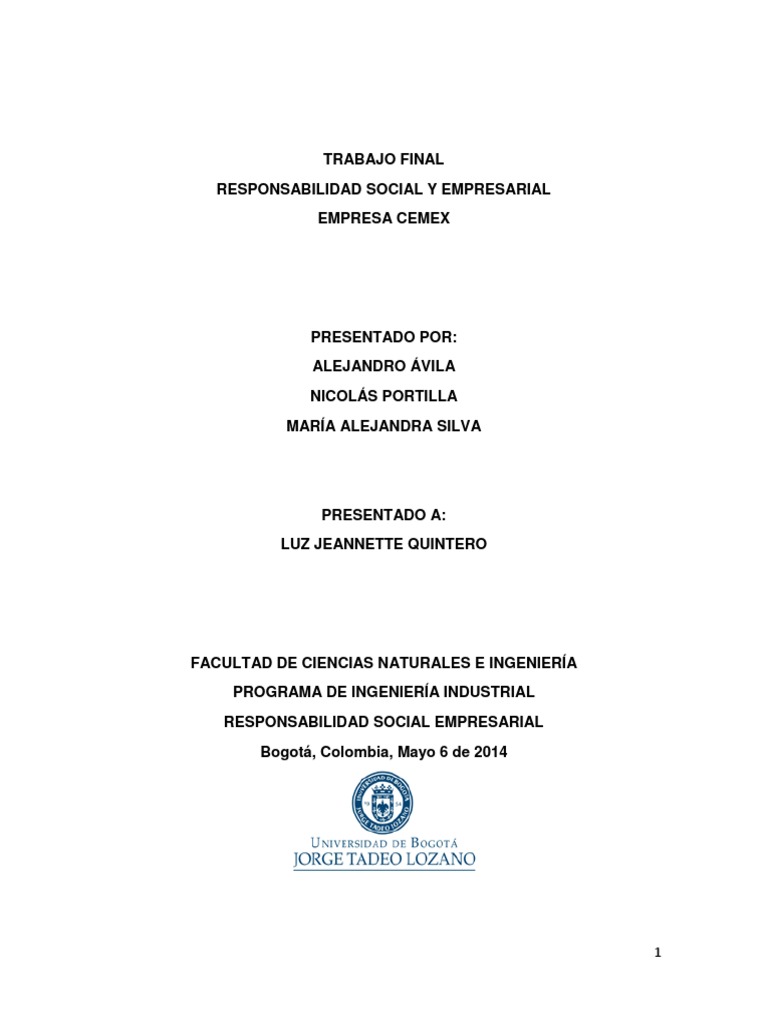 TRABAJO FINAL
RESPONSABILIDAD SOCIAL Y EMPRESARIAL
EMPRESA CEMEX

PRESENTADO POR:
ALEJANDRO ÁVILA
NICOLÁS PORTILLA
MARÍA ALEJANDRA SILVA

PRESENTADO A:
LUZ JEANNETTE QUINTERO

FACULTAD DE CIENCIAS NATURALES E INGENIERÍA
PROGRAMA DE INGENIERÍA INDUSTRIAL
RESPONSABILIDAD SOCIAL EMPRESARIAL
Bogotá, Colombia, Mayo 6 de 2014

UNIVERSIDAD DE BOGOTÁ
JORGE TADEO LOZANO

1